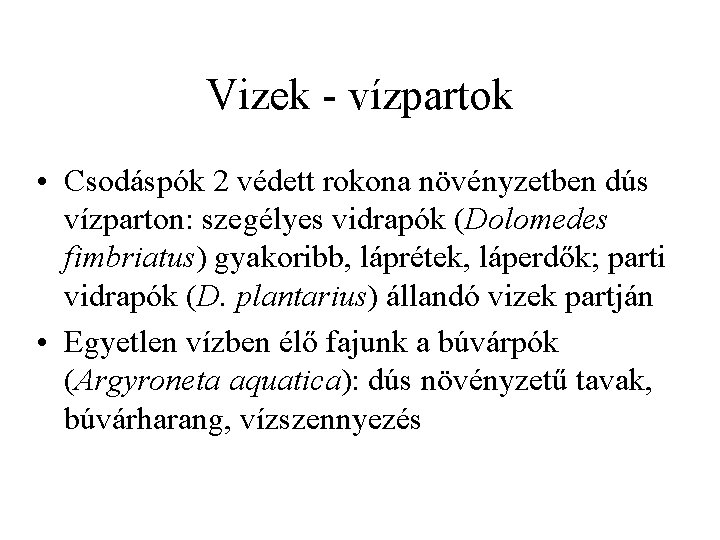 Vizek - vízpartok

• Csodáspók 2 védett rokona növényzetben dús vízparton: szegélyes vidrapók (Dolomedes fimbriatus) gyakoribb, láprétek, láperdők; parti vidrapók (D. plantarius) állandó vizek partján
• Egyetlen vízben élő fajunk a búvárpók (Argyroneta aquatica): dús növényzetű tavak, búvárharang, vízszennyezés